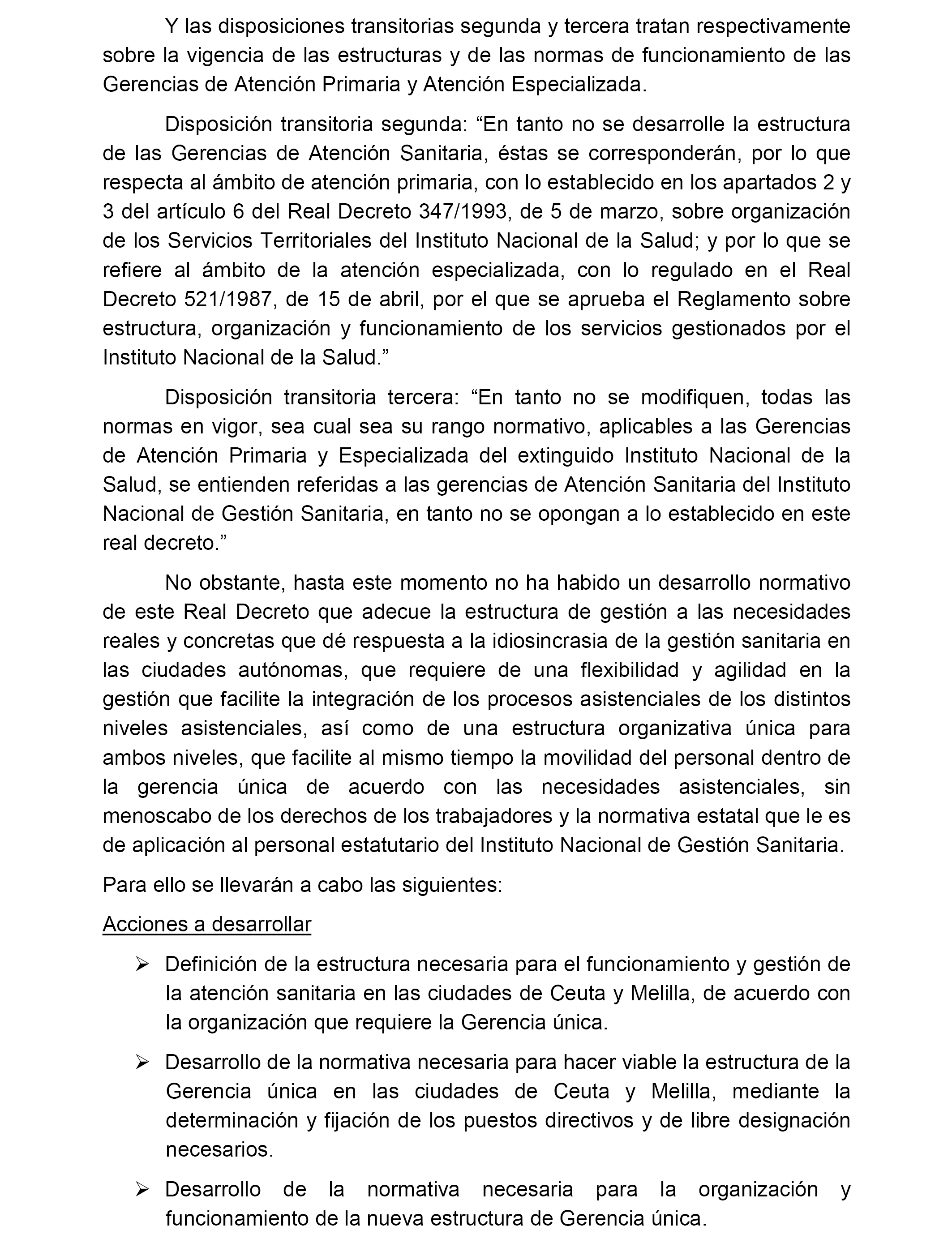 Y las disposiciones transitorias segunda y tercera tratan respectivamente sobre la vigencia de las estructuras y de las normas de funcionamiento de las Gerencias de Atención Primaria y Atención Especializada.

Disposición transitoria segunda: “En tanto no se desarrolle la estructura de las Gerencias de Atención Sanitaria, éstas se corresponderán, por lo que respecta al ámbito de atención primaria, con lo establecido en los apartados 2 y 3 del artículo 6 del Real Decreto 347/1993, de 5 de marzo, sobre organización de los Servicios Territoriales del Instituto Nacional de la Salud; y por lo que se refiere al ámbito de la atención especializada, con lo regulado en el Real Decreto 521/1987, de 15 de abril, por el que se aprueba el Reglamento sobre estructura, organización y funcionamiento de los servicios gestionados por el Instituto Nacional de la Salud.”

Disposición transitoria tercera: “En tanto no se modifiquen, todas las normas en vigor, sea cual sea su rango normativo, aplicables a las Gerencias de Atención Primaria y Especializada del extinguido Instituto Nacional de la Salud, se entienden referidas a las gerencias de Atención Sanitaria del Instituto Nacional de Gestión Sanitaria, en tanto no se opongan a lo establecido en este real decreto.”

No obstante, hasta este momento no ha habido un desarrollo normativo de este Real Decreto que adecue la estructura de gestión a las necesidades reales y concretas que dé respuesta a la idiosincrasia de la gestión sanitaria en las ciudades autónomas, que requiere de una flexibilidad y agilidad en la gestión que facilite la integración de los procesos asistenciales de los distintos niveles asistenciales, así como de una estructura organizativa única para ambos niveles, que facilite al mismo tiempo la movilidad del personal dentro de la gerencia única de acuerdo con las necesidades asistenciales, sin menoscabo de los derechos de los trabajadores y la normativa estatal que le es de aplicación al personal estatutario del Instituto Nacional de Gestión Sanitaria.

Para ello se llevarán a cabo las siguientes:

Acciones a desarrollar

➢ Definición de la estructura necesaria para el funcionamiento y gestión de la atención sanitaria en las ciudades de Ceuta y Melilla, de acuerdo con la organización que requiere la Gerencia única.

➢ Desarrollo de la normativa necesaria para hacer viable la estructura de la Gerencia única en las ciudades de Ceuta y Melilla, mediante la determinación y fijación de los puestos directivos y de libre designación necesarios.

➢ Desarrollo de la normativa necesaria para la organización y funcionamiento de la nueva estructura de Gerencia única.